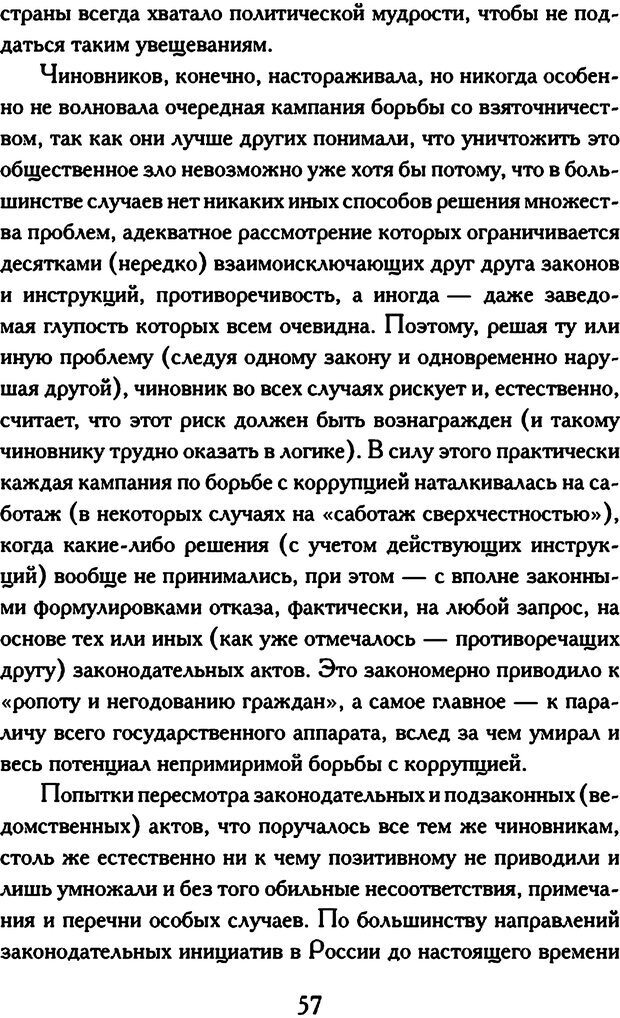 страны всегда хватало политической мудрости, чтобы не поддаться таким увещеваниям.

Чиновников, конечно, настораживала, но никогда особенно не волновала очередная кампания борьбы со взяточничеством, так как они лучше других понимали, что уничтожить это общественное зло невозможно уже хотя бы потому, что в большинстве случаев нет никаких иных способов решения множества проблем, адекватное рассмотрение которых ограничивается десятками (нередко) взаимоисключающих друг друга законов и инструкций, противоречивость, а иногда — даже заведомая глупость которых всем очевидна. Поэтому, решая ту или иную проблему (следуя одному закону и одновременно нарушая другой), чиновник во всех случаях рискует и, естественно, считает, что этот риск должен быть вознагражден (и такому чиновнику трудно оказать в логике). В силу этого практически каждая кампания по борьбе с коррупцией наталкивалась на саботаж (в некоторых случаях на «саботаж сверхчестностью»), когда какие-либо решения (с учетом действующих инструкций) вообще не принимались, при этом — с вполне законными формулировками отказа, фактически, на любой запрос, на основе тех или иных (как уже отмечалось — противоречащих другу) законодательных актов. Это закономерно приводило к «ропоту и негодованию граждан», а самое главное — к параличу всего государственного аппарата, вслед за чем умирал и весь потенциал непримиримой борьбы с коррупцией.

Попытки пересмотра законодательных и подзаконных (ведомственных) актов, что поручалось все тем же чиновникам, столь же естественно ни к чему позитивному не приводили и лишь умножали и без того обильные несоответствия, примечания и перечни особых случаев. По большинству направлений законодательных инициатив в России до настоящего времени

57